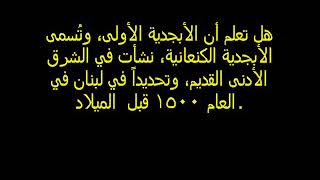 هل تعلم أن الأبجدية الأولى، وتُسمى الأبجدية الكنعانية، نشأت في الشرق الأدنى القديم، وتحديداً في لبنان في العام ١٥٠٠ قبل الميلاد.